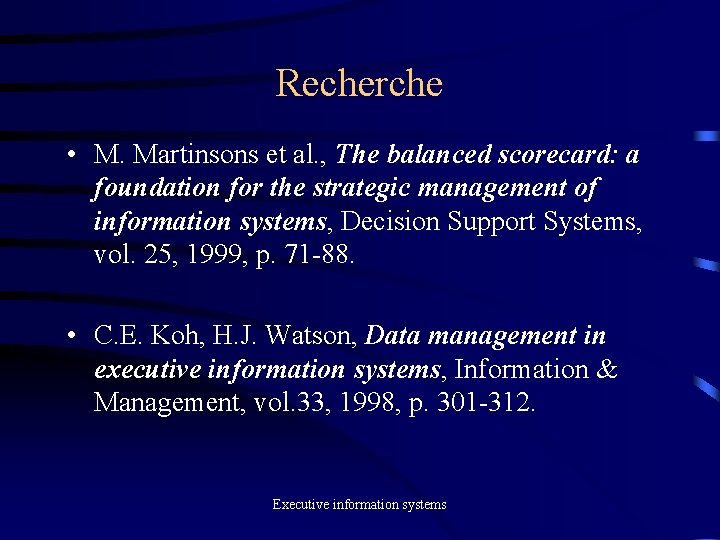 Recherche

• M. Martinsons et al., The balanced scorecard: a foundation for the strategic management of information systems, Decision Support Systems, vol. 25, 1999, p. 71-88.

• C.E. Koh, H.J. Watson, Data management in executive information systems, Information & Management, vol.33, 1998, p. 301-312.

Executive information systems